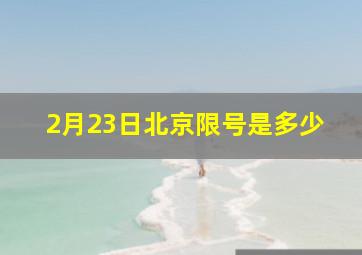 2月23日北京限号是多少